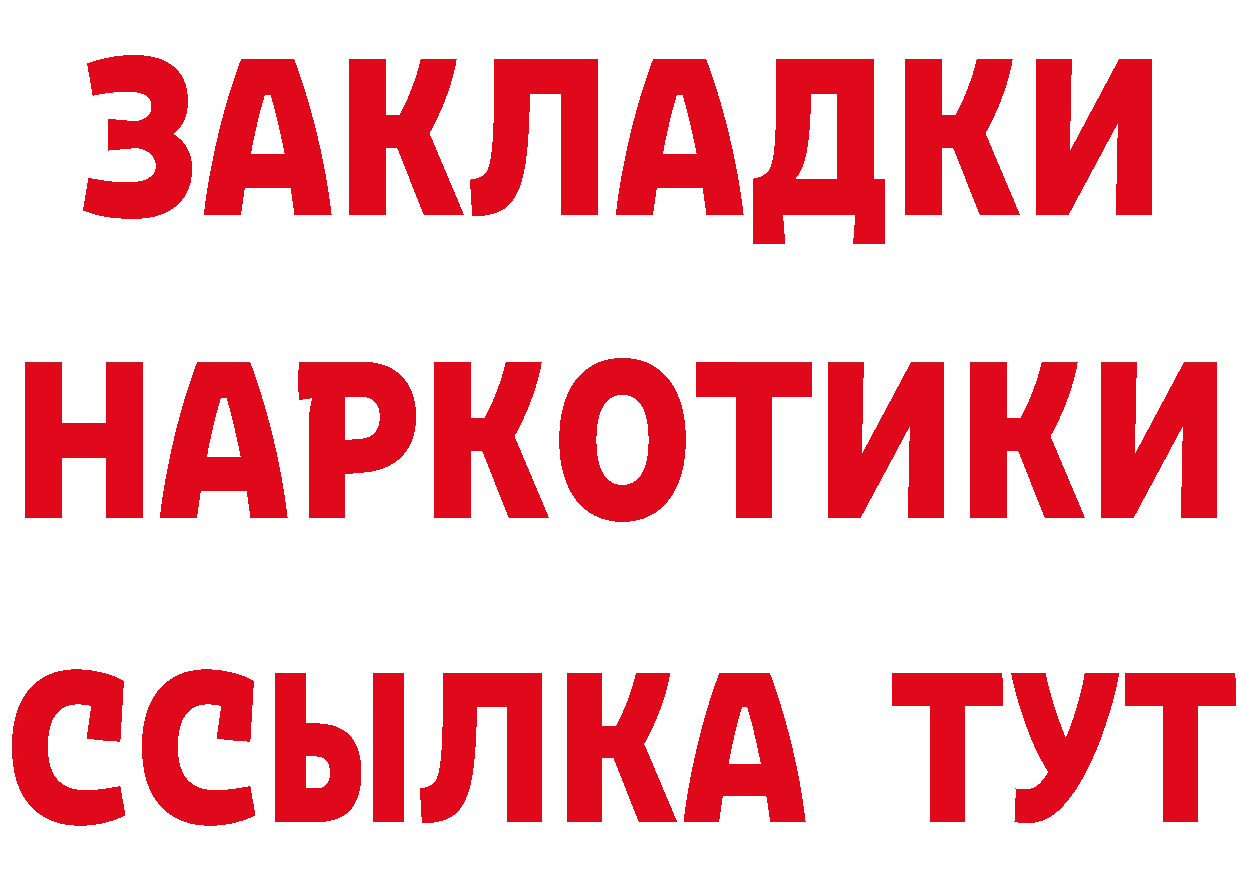 ЗАКЛАДКИ НАРКОТИКИ ССЫЛКА ТУТ